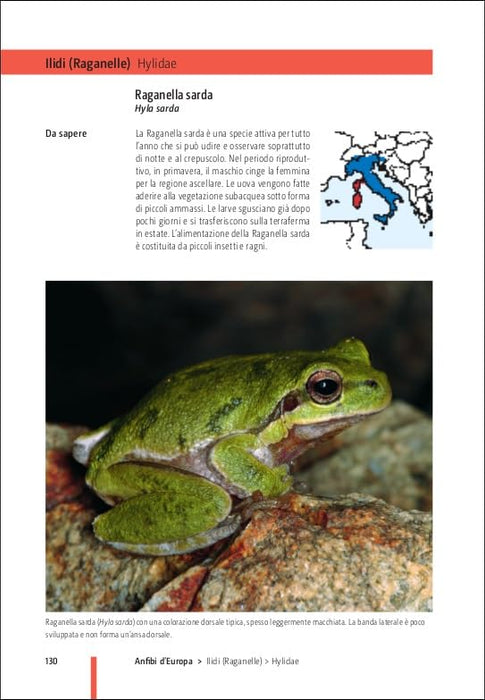 Ilidi (Raganelle) Hylidae

Raganella sarda
Hyla sarda

Da sapere

La Raganella sarda è una specie attiva per tutto l'anno che si può udire e osservare soprattutto di notte e al crepuscolo. Nel periodo riproduttivo, in primavera, il maschio cinge la femmina per la regione ascellare. Le uova vengono fatte aderire alla vegetazione subacquea sotto forma di piccoli ammassi. Le larve sgusciano già dopo pochi giorni e si trasferiscono sulla terraferma in estate. L'alimentazione della Raganella sarda è costituita da piccoli insetti e ragni.

Raganella sarda (Hyla sarda) con una colorazione dorsale tipica, spesso leggermente macchiata. La banda laterale è poco sviluppata e non forma un'ansa dorsale.

130

Anfibi d'Europa > Ilidi (Raganelle) > Hylidae